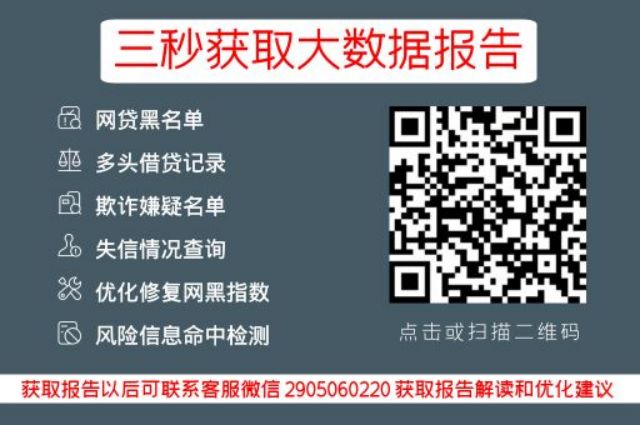 三秒获取大数据报告

网贷黑名单

多头借贷记录

欺诈嫌疑名单

失信情况查询

优化修复网黑指数

风险信息命中检测

点击或扫描二维码

获取报告以后可联系客服微信 2905060220 获取报告解读和优化建议